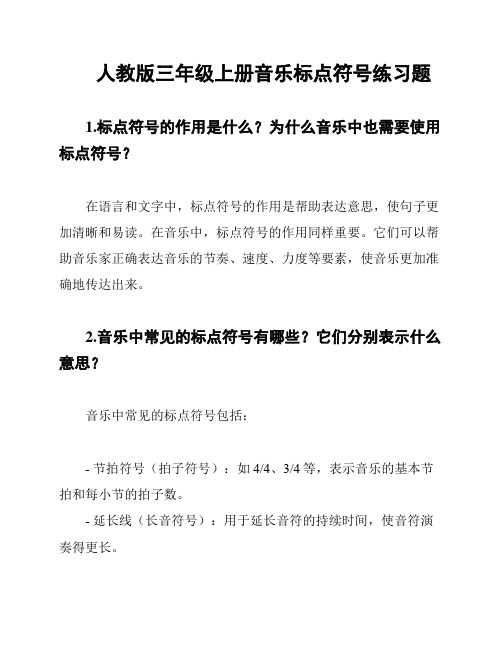 人教版三年级上册音乐标点符号练习题

1.标点符号的作用是什么？为什么音乐中也需要使用标点符号？

在语言和文字中，标点符号的作用是帮助表达意思，使句子更加清晰和易读。在音乐中，标点符号的作用同样重要。它们可以帮助音乐家正确表达音乐的节奏、速度、力度等要素，使音乐更加准确地传达出来。

2.音乐中常见的标点符号有哪些？它们分别表示什么意思？

音乐中常见的标点符号包括：

- 节拍符号（拍子符号）：如 4/4、3/4 等，表示音乐的基本节拍和每小节的拍子数。
- 延长线（长音符号）：用于延长音符的持续时间，使音符演奏得更长。